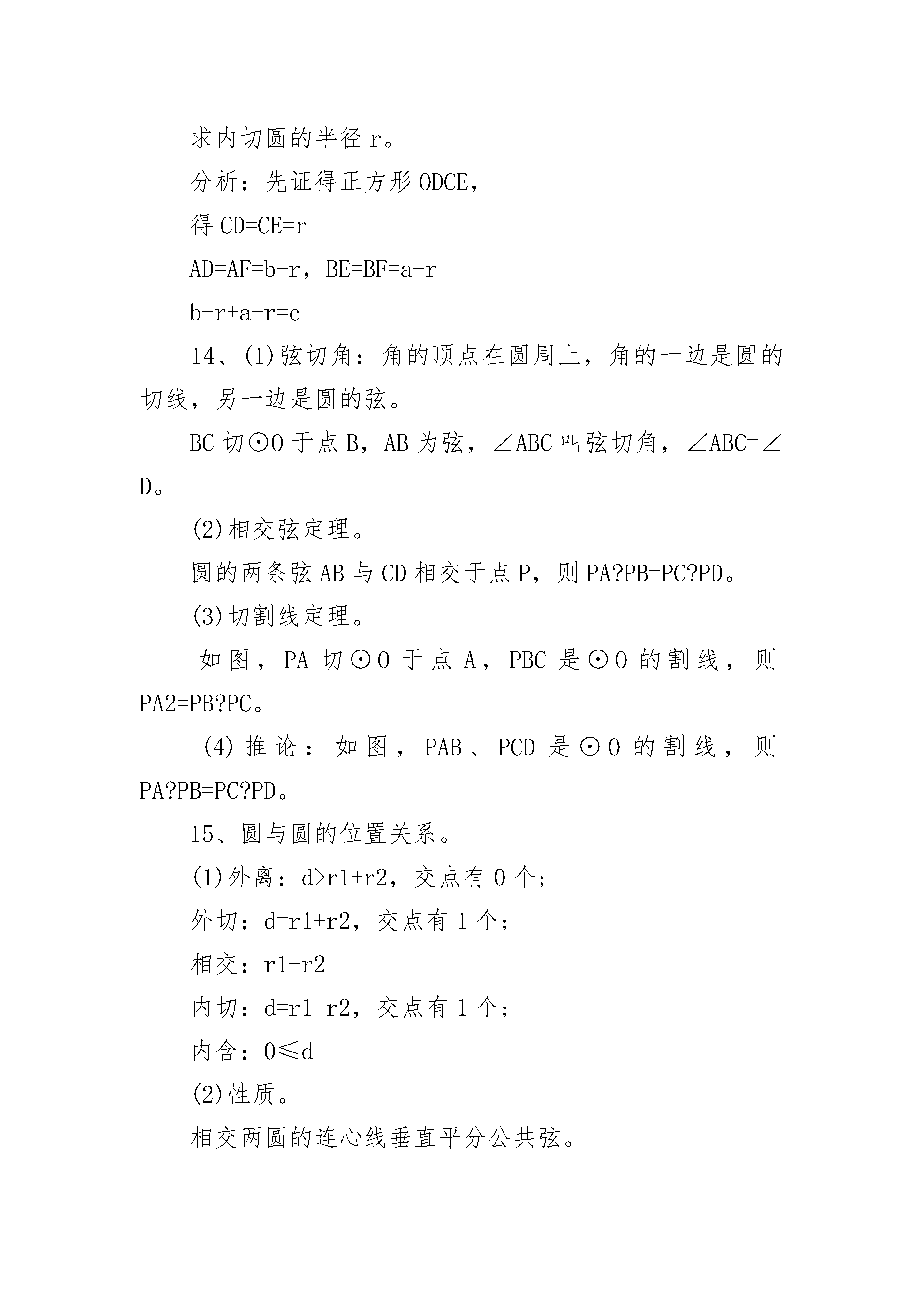 求内切圆的半径 r。

分析：先证得正方形 ODCE，

得 CD=CE=r

AD=AF=b-r，BE=BF=a-r

b-r+a-r=c

14、(1)弦切角：角的顶点在圆周上，角的一边是圆的切线，另一边是圆的弦。

BC 切⊙O 于点 B，AB 为弦，∠ABC 叫弦切角，∠ABC=∠D。

(2)相交弦定理。

圆的两条弦 AB 与 CD 相交于点 P，则 PA?PB=PC?PD。

(3)切割线定理。

如图，PA 切⊙O 于点 A，PBC 是⊙O 的割线，则 PA2=PB?PC。

(4)推论：如图，PAB、PCD 是⊙O 的割线，则 PA?PB=PC?PD。

15、圆与圆的位置关系。

(1)外离：d>r1+r2，交点有 0 个；

外切：d=r1+r2，交点有 1 个；

相交：r1-r2

内切：d=r1-r2，交点有 1 个；

内含：0≤d

(2)性质。

相交两圆的连心线垂直平分公共弦。